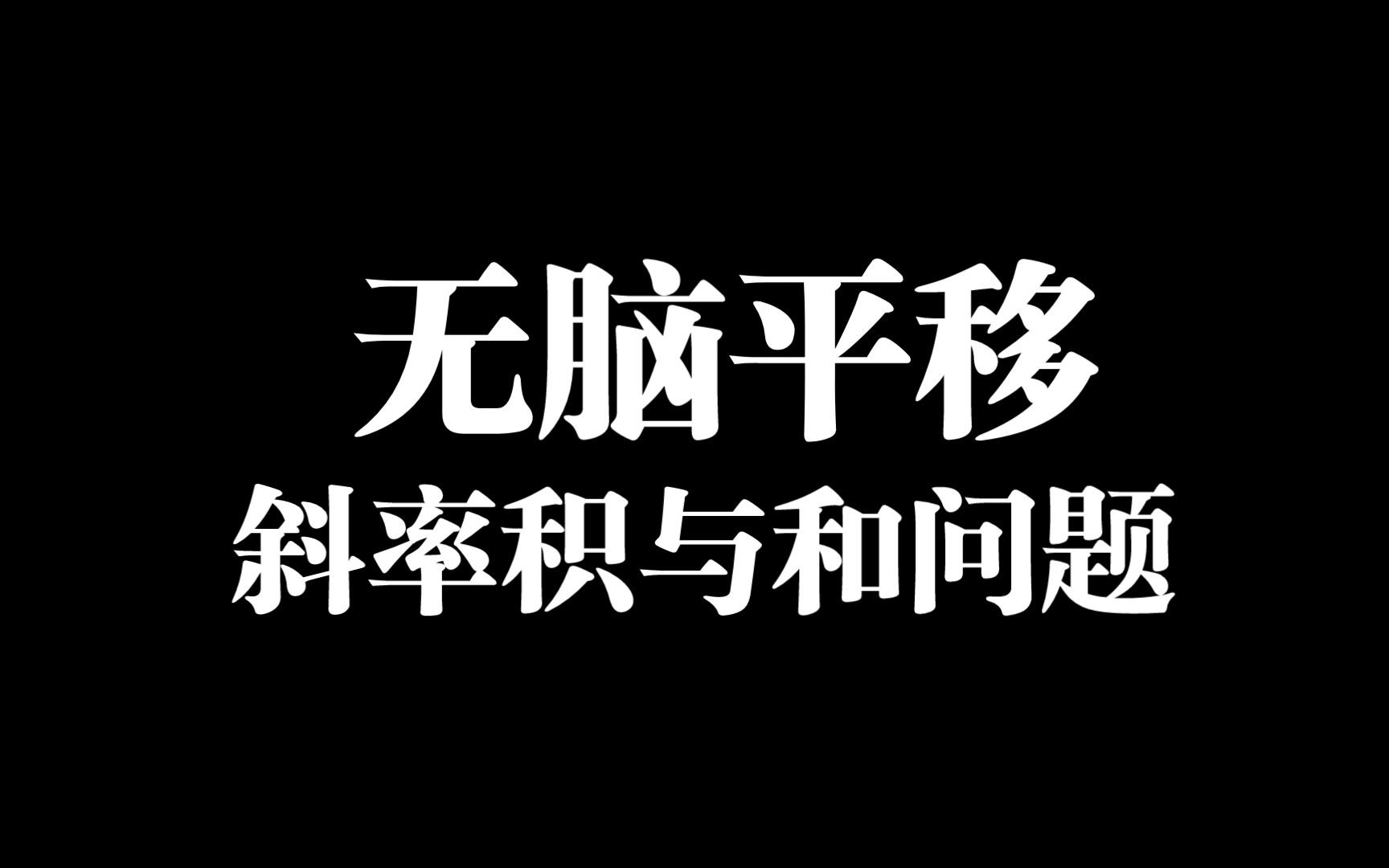 无脑平移
斜率积与和问题